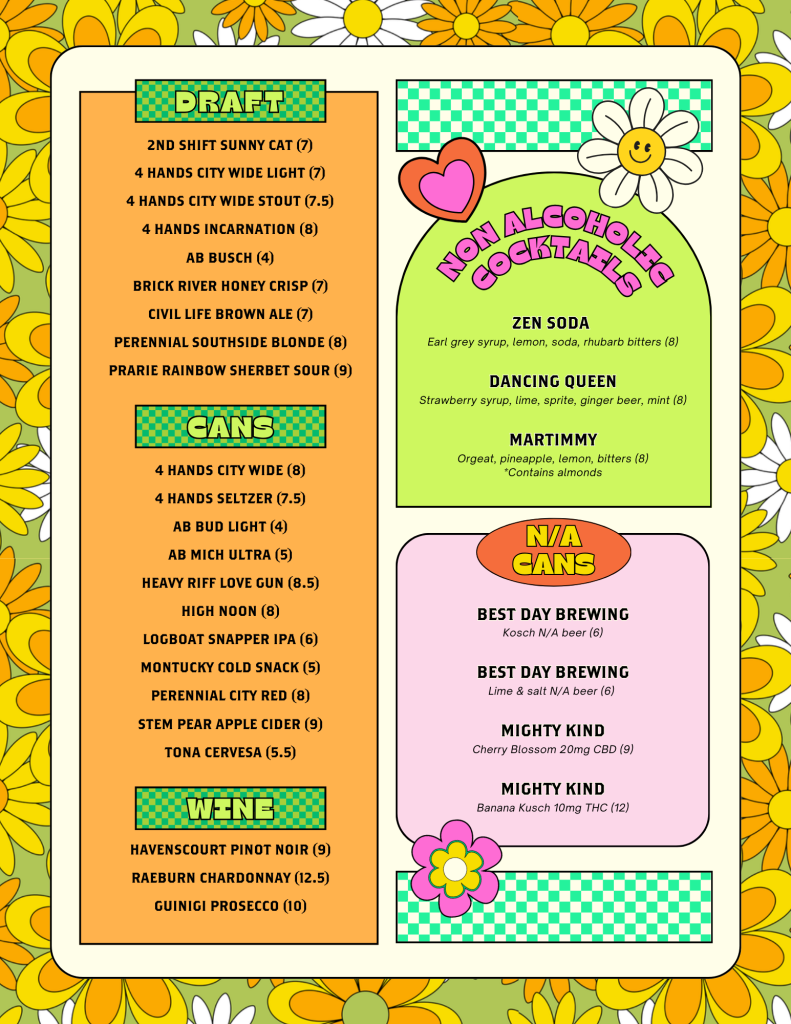 DRAFT

2ND SHIFT SUNNY CAT (7)
4 HANDS CITY WIDE LIGHT (7)
4 HANDS CITY WIDE STOUT (7.5)
4 HANDS INCARNATION (8)
AB BUSCH (4)
BRICK RIVER HONEY CRISP (7)
CIVIL LIFE BROWN ALE (7)
PERENNIAL SOUTHSIDE BLONDE (8)
PRARIE RAINBOW SHERBET SOUR (9)

CANS

4 HANDS CITY WIDE (8)
4 HANDS SELTZER (7.5)
AB BUD LIGHT (4)
AB MICH ULTRA (5)
HEAVY RIFF LOVE GUN (8.5)
HIGH NOON (8)
LOGBOAT SNAPPER IPA (6)
MONTUCKY COLD SNACK (5)
PERENNIAL CITY RED (8)
STEM PEAR APPLE CIDER (9)
TONA CERVESA (5.5)

WINE

HAVENSCOURT PINOT NOIR (9)
RAEBURN CHARDONNAY (12.5)
GUINIGI PROSECCO (10)

NON ALCOHOLIC COCKTAILS

ZEN SODA
Earl grey syrup, lemon, soda, rhubarb bitters (8)

DANCING QUEEN
Strawberry syrup, lime, sprite, ginger beer, mint (8)

MARTIMMY
Orgeat, pineapple, lemon, bitters (8)
*Contains almonds

N/A CANS

BEST DAY BREWING
Kosch N/A beer (6)

BEST DAY BREWING
Lime & salt N/A beer (6)

MIGHTY KIND
Cherry Blossom 20mg CBD (9)

MIGHTY KIND
Banana Kusch 10mg THC (12)